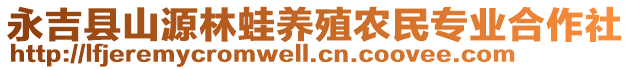 永吉县山源林蛙养殖农民专业合作社
http://lfjeremycromwell.cn.coovee.com